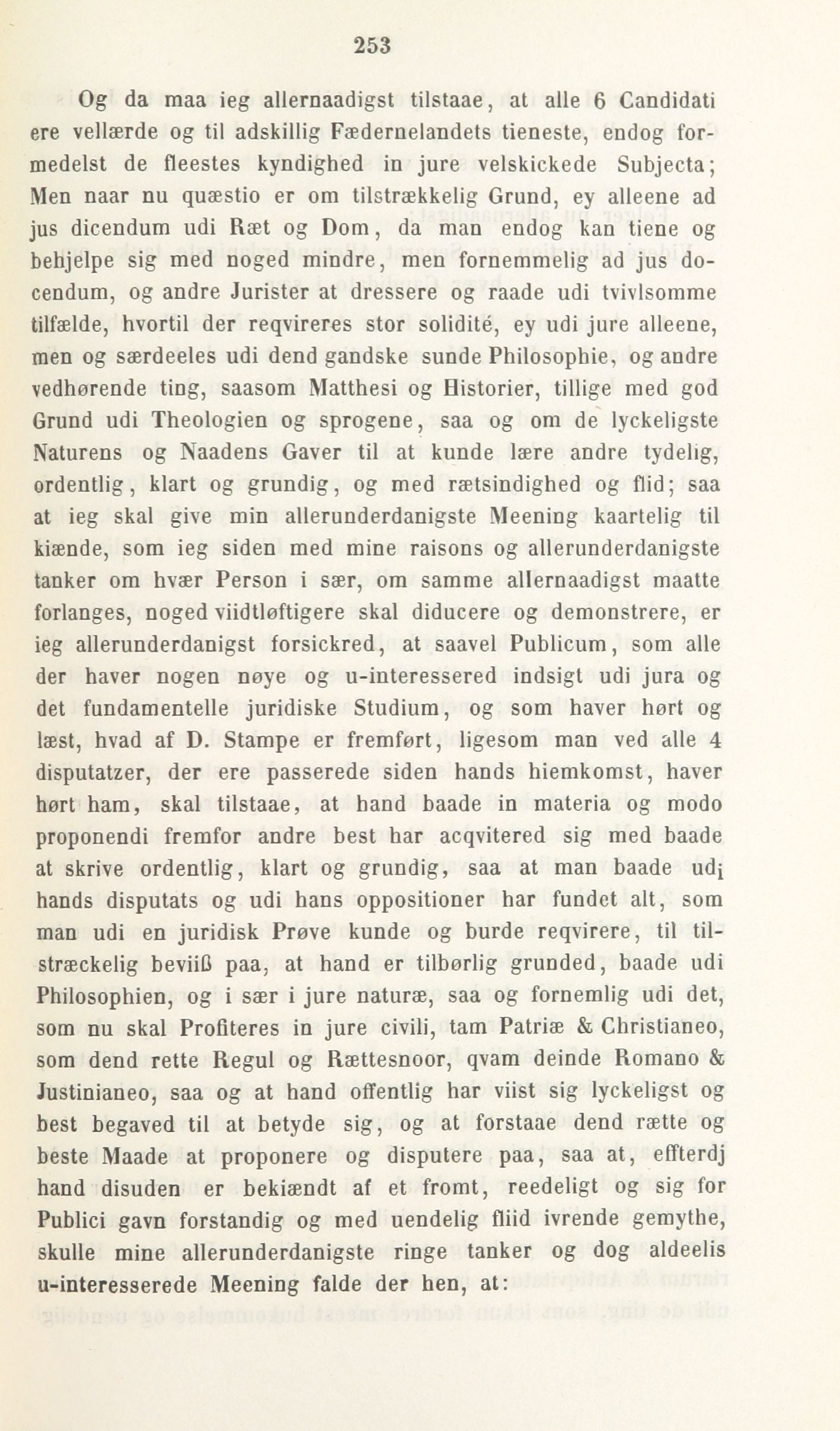 253

Og da maa ieg allernaadigst tilstaae, at alle 6 Candidati ere vellærde og til adskillig Fædernelandets tieneste, endog formedelst de fleestes kyndighed in jure velskickede Subjecta; Men naar nu quæstio er om tilstrækkelig Grund, ey alleene ad jus dicendum udi Ræt og Dom, da man endog kan tiene og behjelpe sig med noged mindre, men fornemmelig ad jus docendum, og andre Jurister at dressere og raade udi tvivlsomme tilfælde, hvortil der reqvireres stor solidité, ey udi jure alleene, men og særdeeles udi dend gandske sunde Philosophie, og andre vedhørende ting, saasom Matthesi og Historier, tillige med god Grund udi Theologien og sprogene, saa og om de lyckeligste Naturens og Naadens Gaver til at kunde lære andre tydelig, ordentlig, klart og grundig, og med rætsindighed og flid; saa at ieg skal give min allerunderdanigste Meening kaartelig til kiænde, som ieg siden med mine raisons og allerunderdanigste tanker om hvær Person i sær, om samme allernaadigst maatte forlanges, noged viidtløftigere skal diducere og demonstrere, er ieg allerunderdanigst forsickred, at saavel Publicum, som alle der haver nogen nøye og u-interessered indsigt udi jura og det fundamentelle juridiske Studium, og som haver hørt og læst, hvad af D. Stampe er fremført, ligesom man ved alle 4 disputatzer, der ere passerede siden hands hiemkomst, haver hørt ham, skal tilstaae, at hand baade in materia og modo proponendi fremfor andre best har acqvitered sig med baade at skrive ordentlig, klart og grundig, saa at man baade udi hands disputats og udi hans oppositioner har fundet alt, som man udi en juridisk Prøve kunde og burde reqvirere, til tilstræckelig beviiß paa, at hand er tilbørlig grunded, baade udi Philosophien, og i sær i jure naturæ, saa og fornemlig udi det, som nu skal Profiteres in jure civili, tam Patriæ & Christianeo, som dend rette Regul og Rættesnoor, qvam deinde Romano & Justinianeo, saa og at hand offentlig har viist sig lyckeligst og best begaved til at betyde sig, og at forstaae dend rætte og beste Maade at proponere og disputere paa, saa at, effterdj hand disuden er bekiændt af et fromt, reedeligt og sig for Publici gavn forstandig og med uendelig fliid ivrende gemythe, skulle mine allerunderdanigste ringe tanker og dog aldeelis u-interesserede Meening falde der hen, at: